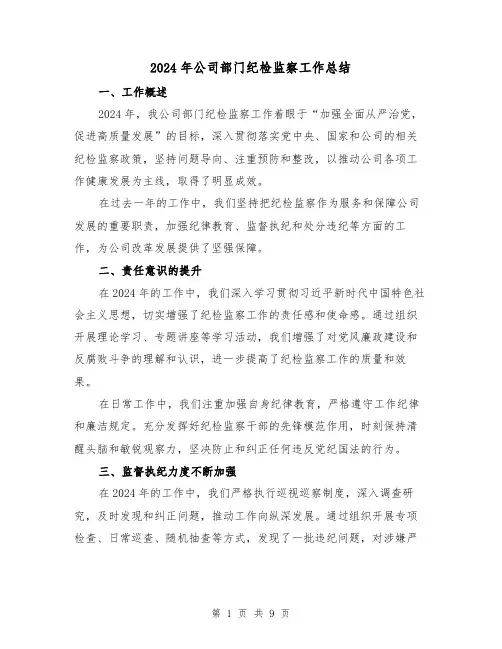 2024 年公司部门纪检监察工作总结

一、工作概述

2024 年，我公司部门纪检监察工作着眼于“加强全面从严治党，促进高质量发展”的目标，深入贯彻落实党中央、国家和公司的相关纪检监察政策，坚持问题导向、注重预防和整改，以推动公司各项工作健康发展为主线，取得了明显成效。

在过去一年的工作中，我们坚持把纪检监察作为服务和保障公司发展的重要职责，加强纪律教育、监督执纪和处分违纪等方面的工作，为公司改革发展提供了坚强保障。

二、责任意识的提升

在 2024 年的工作中，我们深入学习贯彻习近平新时代中国特色社会主义思想，切实增强了纪检监察工作的责任感和使命感。通过组织开展理论学习、专题讲座等学习活动，我们增强了对党风廉政建设和反腐败斗争的理解和认识，进一步提高了纪检监察工作的质量和效果。

在日常工作中，我们注重加强自身纪律教育，严格遵守工作纪律和廉洁规定。充分发挥好纪检监察干部的先锋模范作用，时刻保持清醒头脑和敏锐观察力，坚决防止和纠正任何违反党纪国法的行为。

三、监督执纪力度不断加强

在 2024 年的工作中，我们严格执行巡视巡察制度，深入调查研究，及时发现和纠正问题，推动工作向纵深发展。通过组织开展专项检查、日常巡查、随机抽查等方式，发现了一批违纪问题，对涉嫌严

第 1 页 共 9 页